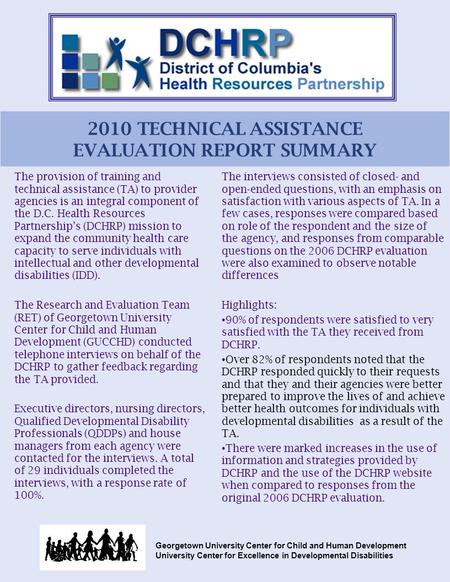 DCHRP
District of Columbia's
Health Resources Partnership

2010 TECHNICAL ASSISTANCE
EVALUATION REPORT SUMMARY

The provision of training and technical assistance (TA) to provider agencies is an integral component of the D.C. Health Resources Partnership's (DCHRP) mission to expand the community health care capacity to serve individuals with intellectual and other developmental disabilities (IDD).

The Research and Evaluation Team (RET) of Georgetown University Center for Child and Human Development (GUCCHD) conducted telephone interviews on behalf of the DCHRP to gather feedback regarding the TA provided.

Executive directors, nursing directors, Qualified Developmental Disability Professionals (QDDPs) and house managers from each agency were contacted for the interviews. A total of 29 individuals completed the interviews, with a response rate of 100%.

The interviews consisted of closed- and open-ended questions, with an emphasis on satisfaction with various aspects of TA. In a few cases, responses were compared based on role of the respondent and the size of the agency, and responses from comparable questions on the 2006 DCHRP evaluation were also examined to observe notable differences

Highlights:
•90% of respondents were satisfied to very satisfied with the TA they received from DCHRP.
•Over 82% of respondents noted that the DCHRP responded quickly to their requests and that they and their agencies were better prepared to improve the lives of and achieve better health outcomes for individuals with developmental disabilities as a result of the TA.
•There were marked increases in the use of information and strategies provided by DCHRP and the use of the DCHRP website when compared to responses from the original 2006 DCHRP evaluation.

Georgetown University Center for Child and Human Development
University Center for Excellence in Developmental Disabilities